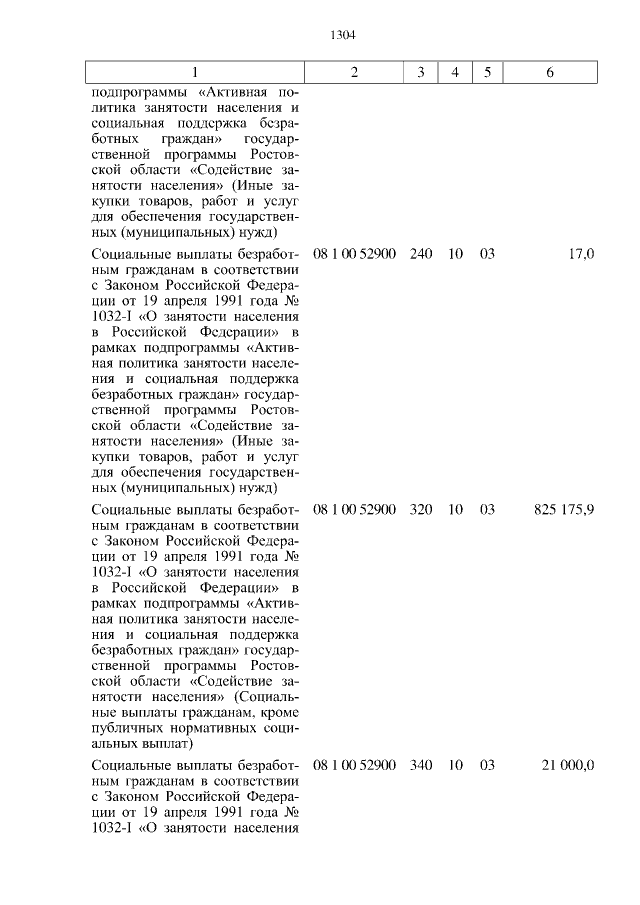 1304

| 1 | 2 | 3 | 4 | 5 | 6 |
|---|---|---|---|---|---|
| подпрограммы «Активная политика занятости населения и социальная поддержка безработных граждан» государственной программы Ростовской области «Содействие занятости населения» (Иные закупки товаров, работ и услуг для обеспечения государственных (муниципальных) нужд) | | | | | |
| Социальные выплаты безработным гражданам в соответствии с Законом Российской Федерации от 19 апреля 1991 года № 1032-I «О занятости населения в Российской Федерации» в рамках подпрограммы «Активная политика занятости населения и социальная поддержка безработных граждан» государственной программы Ростовской области «Содействие занятости населения» (Иные закупки товаров, работ и услуг для обеспечения государственных (муниципальных) нужд) | 08 1 00 52900 | 240 | 10 | 03 | 17,0 |
| Социальные выплаты безработным гражданам в соответствии с Законом Российской Федерации от 19 апреля 1991 года № 1032-I «О занятости населения в Российской Федерации» в рамках подпрограммы «Активная политика занятости населения и социальная поддержка безработных граждан» государственной программы Ростовской области «Содействие занятости населения» (Социальные выплаты гражданам, кроме публичных нормативных социальных выплат) | 08 1 00 52900 | 320 | 10 | 03 | 825 175,9 |
| Социальные выплаты безработным гражданам в соответствии с Законом Российской Федерации от 19 апреля 1991 года № 1032-I «О занятости населения | 08 1 00 52900 | 340 | 10 | 03 | 21 000,0 |